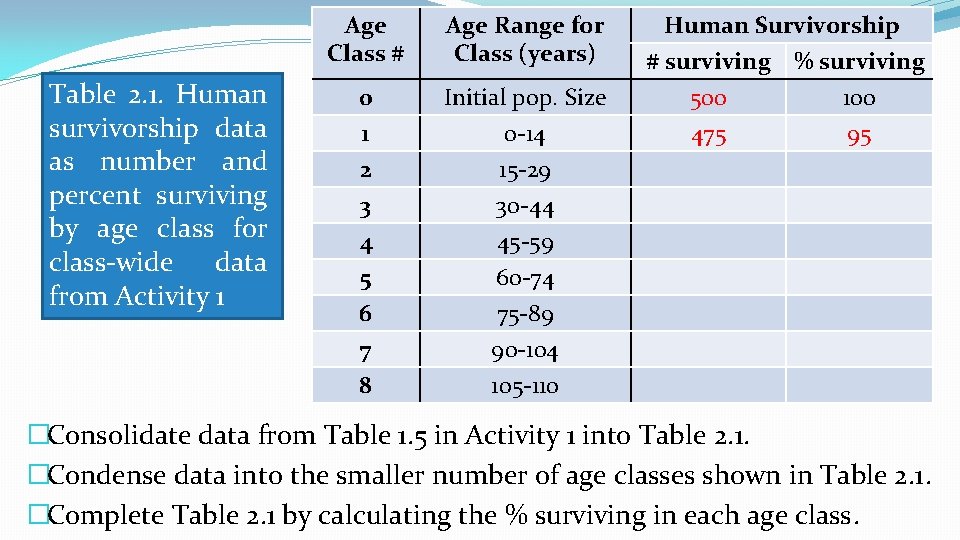 Table 2.1. Human survivorship data as number and percent surviving by age class for class-wide data from Activity 1

| Age Class # | Age Range for Class (years) | Human Survivorship # surviving | Human Survivorship % surviving |
|---|---|---|---|
| 0 | Initial pop. Size | 500 | 100 |
| 1 | 0-14 | 475 | 95 |
| 2 | 15-29 | | |
| 3 | 30-44 | | |
| 4 | 45-59 | | |
| 5 | 60-74 | | |
| 6 | 75-89 | | |
| 7 | 90-104 | | |
| 8 | 105-110 | | |

�Consolidate data from Table 1.5 in Activity 1 into Table 2.1.
�Condense data into the smaller number of age classes shown in Table 2.1.
�Complete Table 2.1 by calculating the % surviving in each age class.